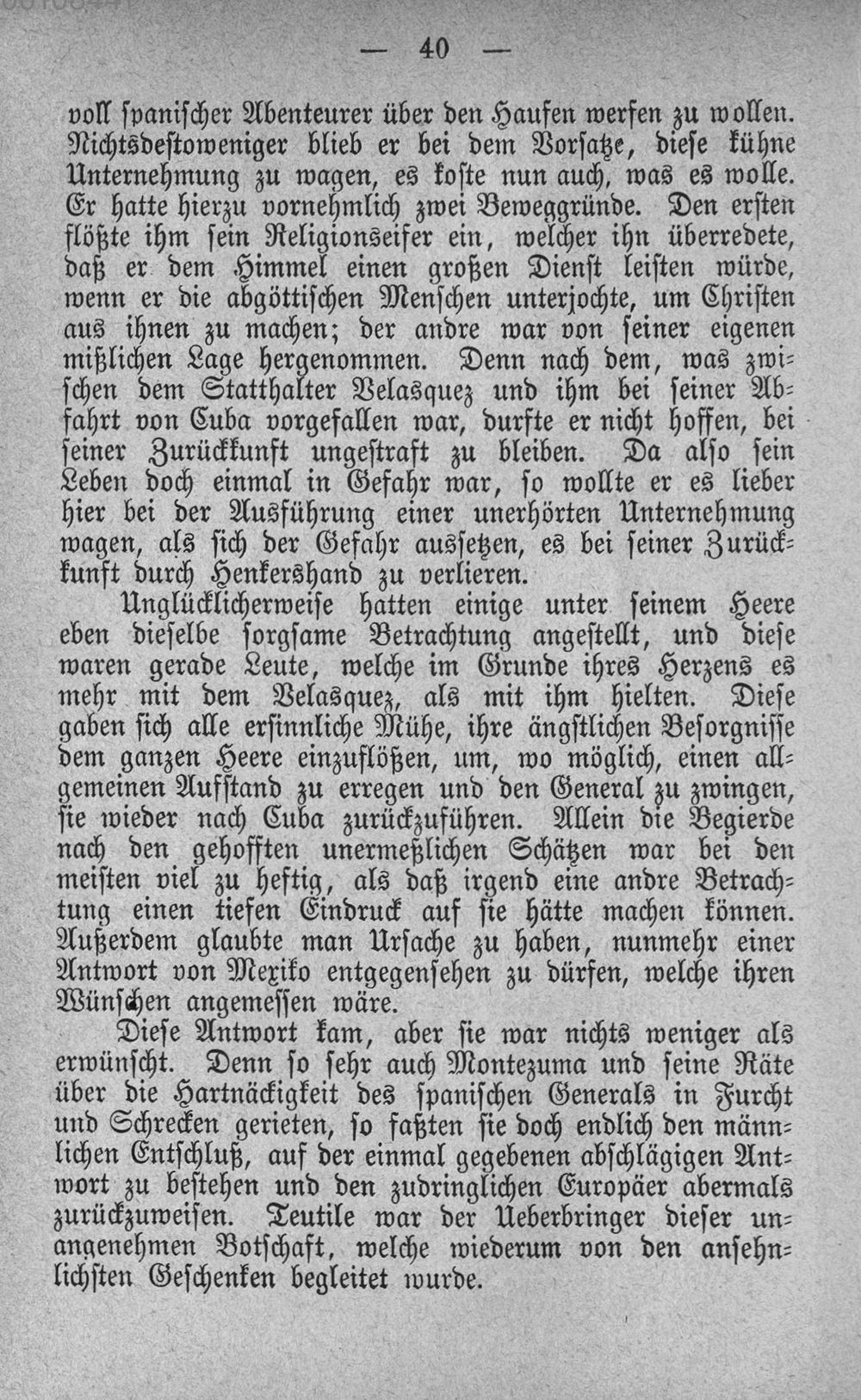 — 40 —

voll spanischer Abenteurer über den Haufen werfen zu wollen. Nichtsdestoweniger blieb er bei dem Vorsatze, diese kühne Unternehmung zu wagen, es koste nun auch, was es wolle. Er hatte hierzu vornehmlich zwei Beweggründe. Den ersten flößte ihm sein Religionseifer ein, welcher ihn überredete, daß er dem Himmel einen großen Dienst leisten würde, wenn er die abgöttischen Menschen unterjochte, um Christen aus ihnen zu machen; der andre war von seiner eigenen mißlichen Lage hergenommen. Denn nach dem, was zwischen dem Statthalter Velasquez und ihm bei seiner Abfahrt von Cuba vorgefallen war, durfte er nicht hoffen, bei seiner Zurückkunft ungestraft zu bleiben. Da also sein Leben doch einmal in Gefahr war, so wollte er es lieber hier bei der Ausführung einer unerhörten Unternehmung wagen, als sich der Gefahr aussetzen, es bei seiner Zurückkunft durch Henkershand zu verlieren.

Unglücklicherweise hatten einige unter seinem Heere eben dieselbe sorgsame Betrachtung angestellt, und diese waren gerade Leute, welche im Grunde ihres Herzens es mehr mit dem Velasquez, als mit ihm hielten. Diese gaben sich alle ersinnliche Mühe, ihre ängstlichen Besorgnisse dem ganzen Heere einzuflößen, um, wo möglich, einen allgemeinen Aufstand zu erregen und den General zu zwingen, sie wieder nach Cuba zurückzuführen. Allein die Begierde nach den gehofften unermeßlichen Schätzen war bei den meisten viel zu heftig, als daß irgend eine andre Betrachtung einen tiefen Eindruck auf sie hätte machen können. Außerdem glaubte man Ursache zu haben, nunmehr einer Antwort von Mexiko entgegensehen zu dürfen, welche ihren Wünschen angemessen wäre.

Diese Antwort kam, aber sie war nichts weniger als erwünscht. Denn so sehr auch Montezuma und seine Räte über die Hartnäckigkeit des spanischen Generals in Furcht und Schrecken gerieten, so faßten sie doch endlich den männlichen Entschluß, auf der einmal gegebenen abschlägigen Antwort zu bestehen und den zudringlichen Europäer abermals zurückzuweisen. Teutile war der Ueberbringer dieser unangenehmen Botschaft, welche wiederum von den ansehnlichsten Geschenken begleitet wurde.